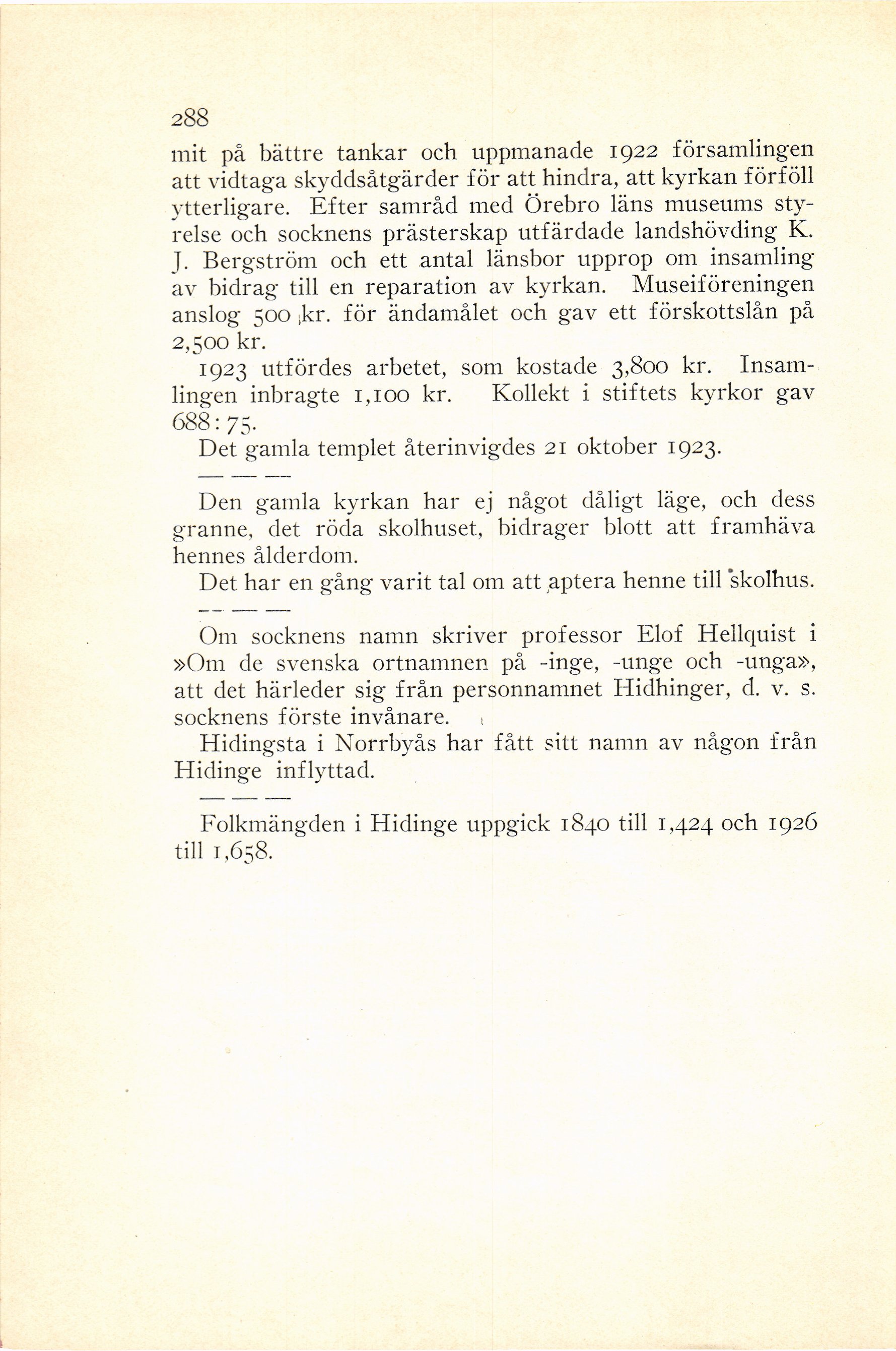 288

mit på bättre tankar och uppmanade 1922 församlingen att vidtaga skyddsåtgärder för att hindra, att kyrkan förföll ytterligare. Efter samråd med Örebro läns museums styrelse och socknens prästerskap utfärdade landshövding K. J. Bergström och ett antal länsbor upprop om insamling av bidrag till en reparation av kyrkan. Museiföreningen anslog 500 kr. för ändamålet och gav ett förskottslån på 2,500 kr.

1923 utfördes arbetet, som kostade 3,800 kr. Insamlingen inbragte 1,100 kr. Kollekt i stiftets kyrkor gav 688:75.

Det gamla templet återinvigdes 21 oktober 1923.

— — —

Den gamla kyrkan har ej något dåligt läge, och dess granne, det röda skolhuset, bidrager blott att framhäva hennes ålderdom.

Det har en gång varit tal om att aptera henne till skolhus.

— — —

Om socknens namn skriver professor Elof Hellquist i »Om de svenska ortnamnen på -inge, -unge och -unga», att det härleder sig från personnamnet Hidhinger, d. v. s. socknens förste invånare.

Hidingsta i Norrbyås har fått sitt namn av någon från Hidinge inflyttad.

— — —

Folkmängden i Hidinge uppgick 1840 till 1,424 och 1926 till 1,658.